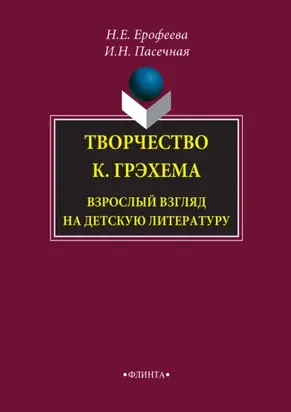 Н.Е. Ерофеева
И.Н. Пасечная

ТВОРЧЕСТВО
К. ГРЭХЕМА

ВЗРОСЛЫЙ ВЗГЛЯД
НА ДЕТСКУЮ ЛИТЕРАТУРУ

•ФЛИНТА•